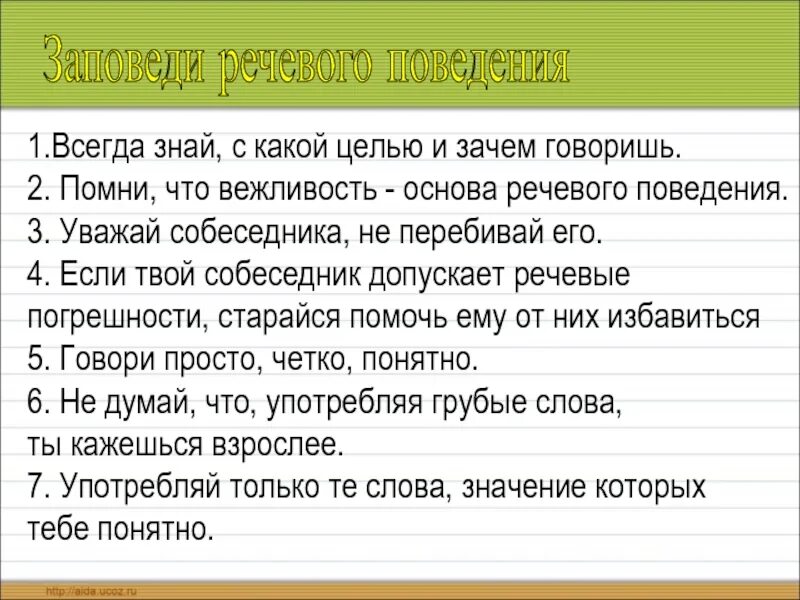 Заповеди речевого поведения

1.Всегда знай, с какой целью и зачем говоришь.
2. Помни, что вежливость - основа речевого поведения.
3. Уважай собеседника, не перебивай его.
4. Если твой собеседник допускает речевые погрешности, старайся помочь ему от них избавиться
5. Говори просто, четко, понятно.
6. Не думай, что, употребляя грубые слова, ты кажешься взрослее.
7. Употребляй только те слова, значение которых тебе понятно.

http://aida.ucoz.ru